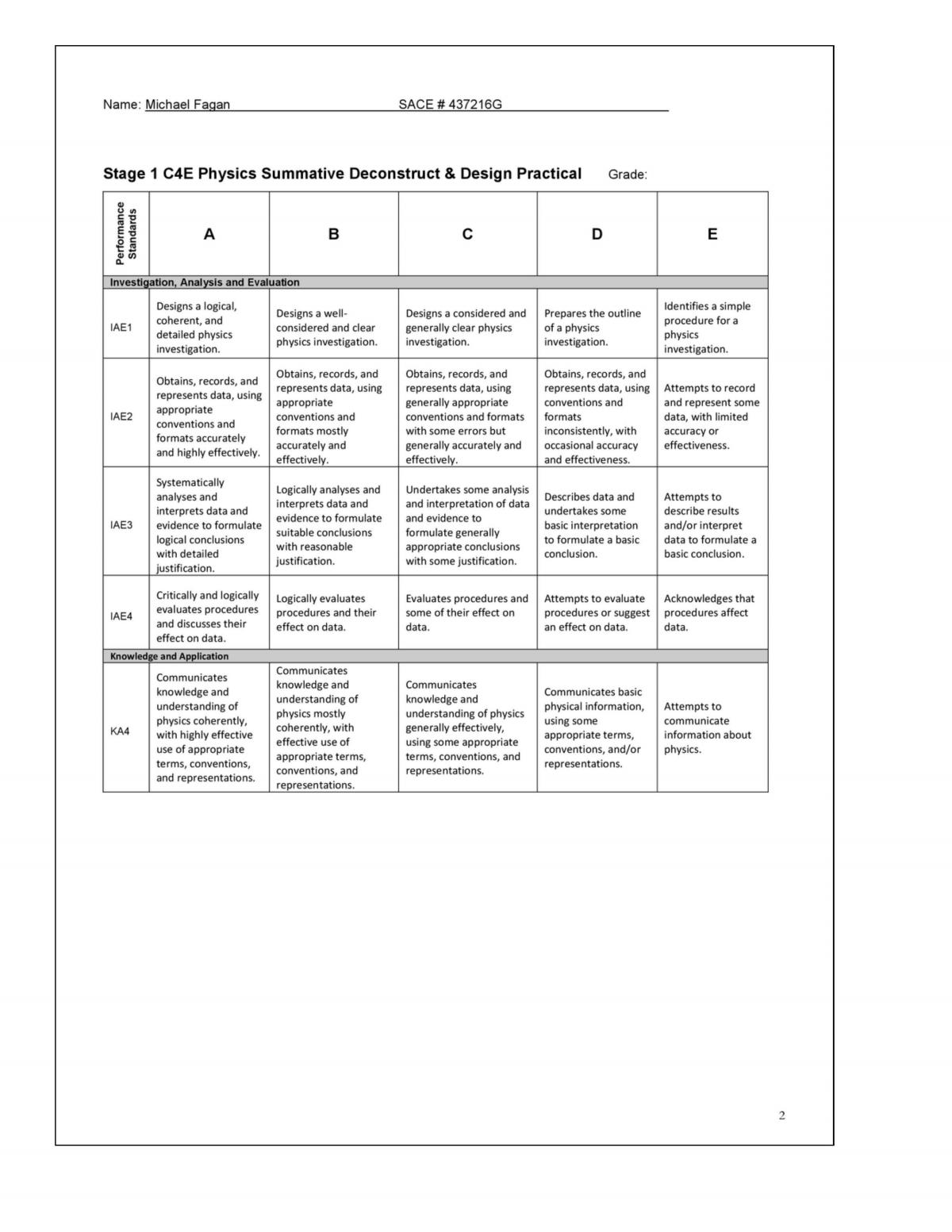 Name: Michael Fagan SACE # 437216G

Stage 1 C4E Physics Summative Deconstruct & Design Practical Grade:

| Performance Standards | A | B | C | D | E |
|---|---|---|---|---|---|
| Investigation, Analysis and Evaluation | | | | | |
| IAE1 | Designs a logical, coherent, and detailed physics investigation. | Designs a well-considered and clear physics investigation. | Designs a considered and generally clear physics investigation. | Prepares the outline of a physics investigation. | Identifies a simple procedure for a physics investigation. |
| IAE2 | Obtains, records, and represents data, using appropriate conventions and formats accurately and highly effectively. | Obtains, records, and represents data, using appropriate conventions and formats mostly accurately and effectively. | Obtains, records, and represents data, using generally appropriate conventions and formats with some errors but generally accurately and effectively. | Obtains, records, and represents data, using conventions and formats inconsistently, with occasional accuracy and effectiveness. | Attempts to record and represent some data, with limited accuracy or effectiveness. |
| IAE3 | Systematically analyses and interprets data and evidence to formulate logical conclusions with detailed justification. | Logically analyses and interprets data and evidence to formulate suitable conclusions with reasonable justification. | Undertakes some analysis and interpretation of data and evidence to formulate generally appropriate conclusions with some justification. | Describes data and undertakes some basic interpretation to formulate a basic conclusion. | Attempts to describe results and/or interpret data to formulate a basic conclusion. |
| IAE4 | Critically and logically evaluates procedures and discusses their effect on data. | Logically evaluates procedures and their effect on data. | Evaluates procedures and some of their effect on data. | Attempts to evaluate procedures or suggest an effect on data. | Acknowledges that procedures affect data. |
| Knowledge and Application | | | | | |
| KA4 | Communicates knowledge and understanding of physics coherently, with highly effective use of appropriate terms, conventions, and representations. | Communicates knowledge and understanding of physics mostly coherently, with effective use of appropriate terms, conventions, and representations. | Communicates knowledge and understanding of physics generally effectively, using some appropriate terms, conventions, and representations. | Communicates basic physical information, using some appropriate terms, conventions, and/or representations. | Attempts to communicate information about physics. |

2